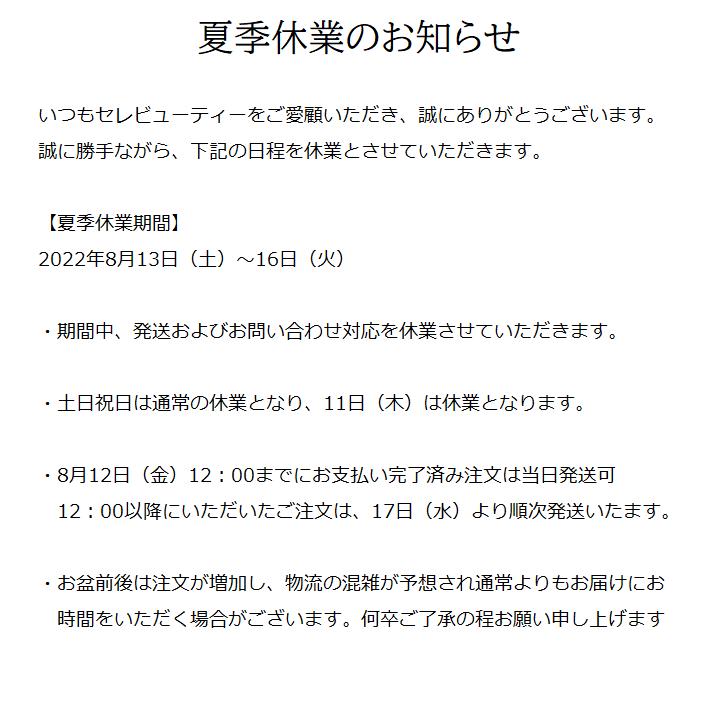 夏季休業のお知らせ

いつもセレビューティーをご愛顧いただき、誠にありがとうございます。
誠に勝手ながら、下記の日程を休業とさせていただきます。

【夏季休業期間】
2022年8月13日（土）～16日（火）

・期間中、発送およびお問い合わせ対応を休業させていただきます。

・土日祝日は通常の休業となり、11日（木）は休業となります。

・8月12日（金）12：00までにお支払い完了済み注文は当日発送可
12：00以降にいただいたご注文は、17日（水）より順次発送いたます。

・お盆前後は注文が増加し、物流の混雑が予想され通常よりもお届けにお時間をいただく場合がございます。何卒ご了承の程お願い申し上げます